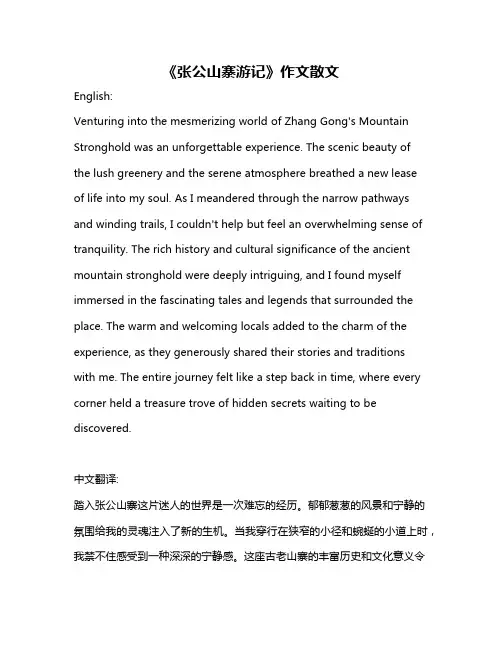 《张公山寨游记》作文散文

English:

Venturing into the mesmerizing world of Zhang Gong's Mountain Stronghold was an unforgettable experience. The scenic beauty of the lush greenery and the serene atmosphere breathed a new lease of life into my soul. As I meandered through the narrow pathways and winding trails, I couldn't help but feel an overwhelming sense of tranquility. The rich history and cultural significance of the ancient mountain stronghold were deeply intriguing, and I found myself immersed in the fascinating tales and legends that surrounded the place. The warm and welcoming locals added to the charm of the experience, as they generously shared their stories and traditions with me. The entire journey felt like a step back in time, where every corner held a treasure trove of hidden secrets waiting to be discovered.

中文翻译:

踏入张公山寨这片迷人的世界是一次难忘的经历。郁郁葱葱的风景和宁静的氛围给我的灵魂注入了新的生机。当我穿行在狭窄的小径和蜿蜒的小道上时，我禁不住感受到一种深深的宁静感。这座古老山寨的丰富历史和文化意义令